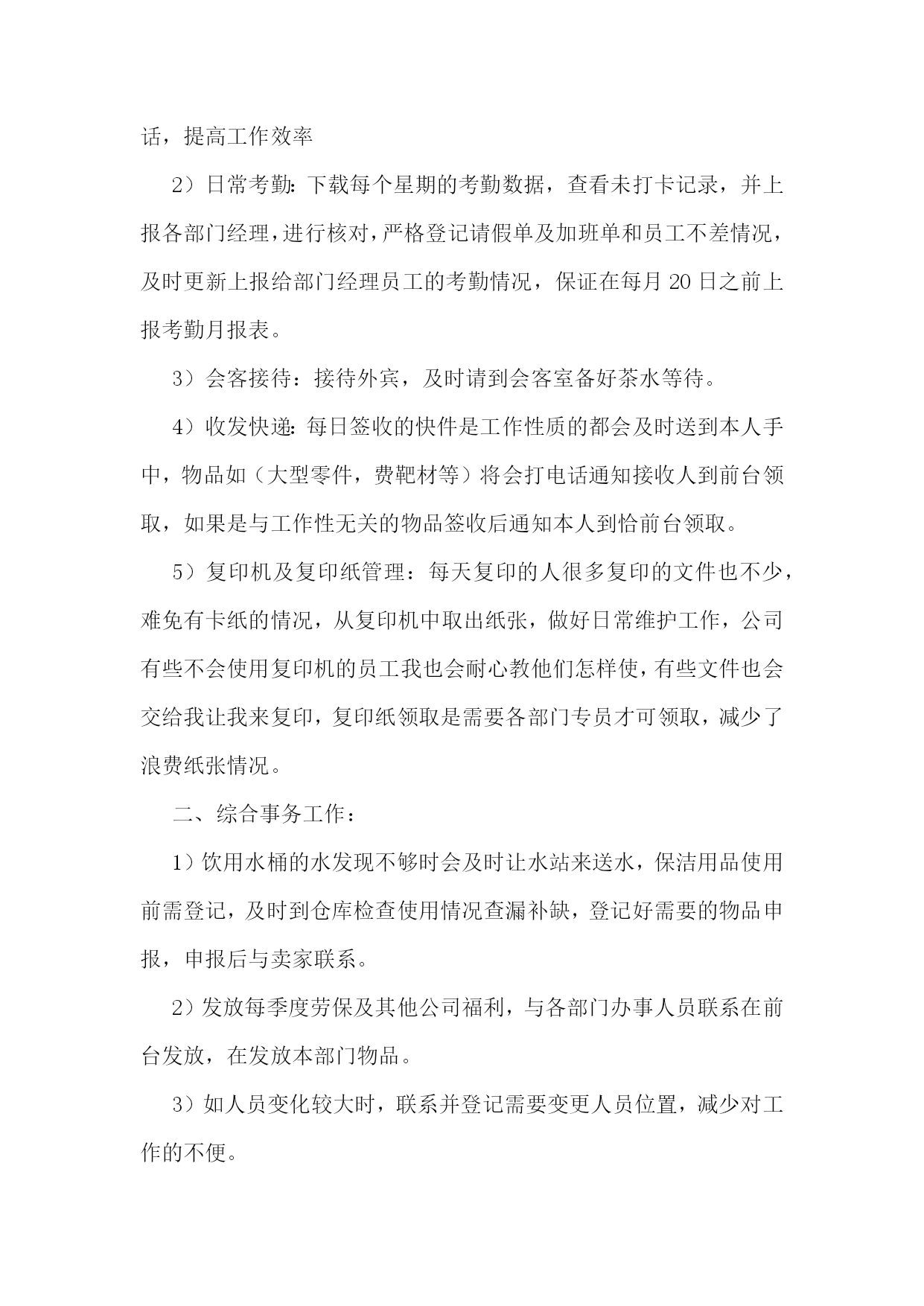 话，提高工作效率

2）日常考勤：下载每个星期的考勤数据，查看未打卡记录，并上报各部门经理，进行核对，严格登记请假单及加班单和员工不差情况，及时更新上报给部门经理员工的考勤情况，保证在每月20日之前上报考勤月报表。

3）会客接待：接待外宾，及时请到会客室备好茶水等待。

4）收发快递：每日签收的快件是工作性质的都会及时送到本人手中，物品如（大型零件，费靶材等）将会打电话通知接收人到前台领取，如果是与工作性无关的物品签收后通知本人到恰前台领取。

5）复印机及复印纸管理：每天复印的人很多复印的文件也不少，难免有卡纸的情况，从复印机中取出纸张，做好日常维护工作，公司有些不会使用复印机的员工我也会耐心教他们怎样使，有些文件也会交给我让我来复印，复印纸领取是需要各部门专员才可领取，减少了浪费纸张情况。

二、综合事务工作：

1）饮用水桶的水发现不够时会及时让水站来送水，保洁用品使用前需登记，及时到仓库检查使用情况查漏补缺，登记好需要的物品申报，申报后与卖家联系。

2）发放每季度劳保及其他公司福利，与各部门办事人员联系在前台发放，在发放本部门物品。

3）如人员变化较大时，联系并登记需要变更人员位置，减少对工作的不便。